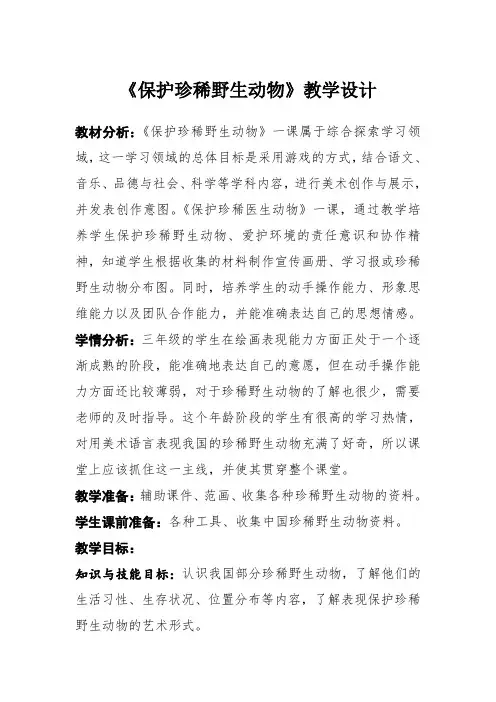 《保护珍稀野生动物》教学设计

教材分析：《保护珍稀野生动物》一课属于综合探索学习领域，这一学习领域的总体目标是采用游戏的方式，结合语文、音乐、品德与社会、科学等学科内容，进行美术创作与展示，并发表创作意图。《保护珍稀医生动物》一课，通过教学培养学生保护珍稀野生动物、爱护环境的责任意识和协作精神，知道学生根据收集的材料制作宣传画册、学习报或珍稀野生动物分布图。同时，培养学生的动手操作能力、形象思维能力以及团队合作能力，并能准确表达自己的思想情感。

学情分析：三年级的学生在绘画表现能力方面正处于一个逐渐成熟的阶段，能准确地表达自己的意愿，但在动手操作能力方面还比较薄弱，对于珍稀野生动物的了解也很少，需要老师的及时指导。这个年龄阶段的学生有很高的学习热情，对用美术语言表现我国的珍稀野生动物充满了好奇，所以课堂上应该抓住这一主线，并使其贯穿整个课堂。

教学准备：辅助课件、范画、收集各种珍稀野生动物的资料。

学生课前准备：各种工具、收集中国珍稀野生动物资料。

教学目标：

知识与技能目标：认识我国部分珍稀野生动物，了解他们的生活习性、生存状况、位置分布等内容，了解表现保护珍稀野生动物的艺术形式。